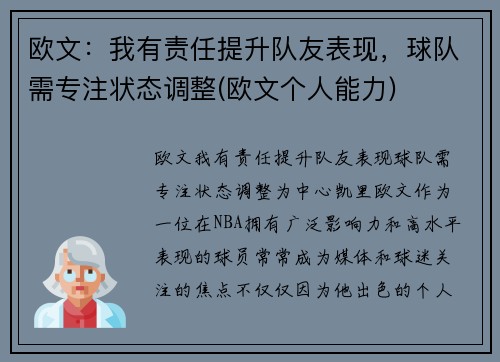 欧文：我有责任提升队友表现，球队需专注状态调整(欧文个人能力)

欧文我有责任提升队友表现球队需专注状态调整为中心凯里欧文作为一位在NBA拥有广泛影响力和高水平表现的球员常常成为媒体和球迷关注的焦点不仅仅因为他出色的个人